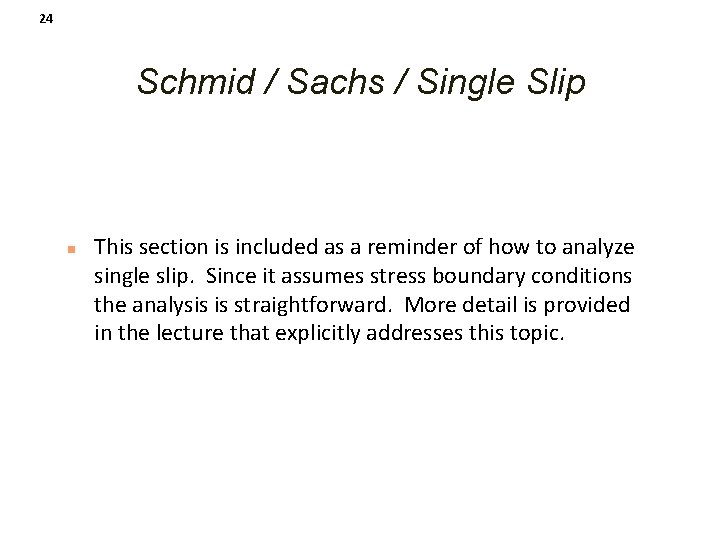 24

Schmid / Sachs / Single Slip

• This section is included as a reminder of how to analyze single slip. Since it assumes stress boundary conditions the analysis is straightforward. More detail is provided in the lecture that explicitly addresses this topic.